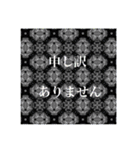 申し訳

ありません